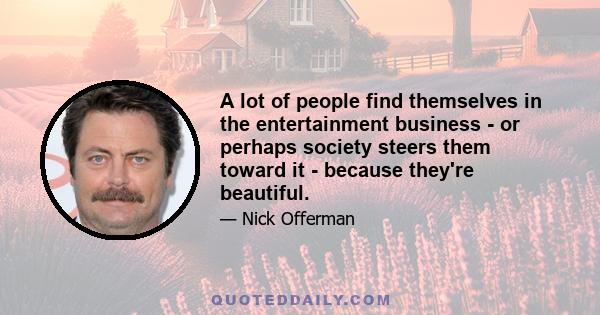 A lot of people find themselves in the entertainment business - or perhaps society steers them toward it - because they're beautiful.

— Nick Offerman

QUOTEDDAILY.COM